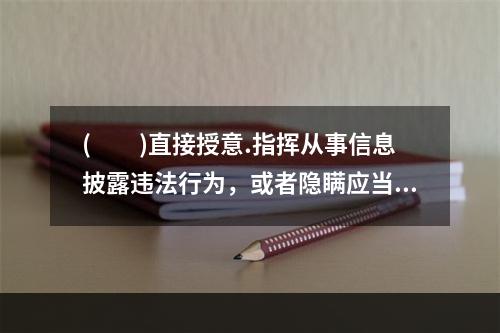 (　　)直接授意.指挥从事信息披露违法行为，或者隐瞒应当...